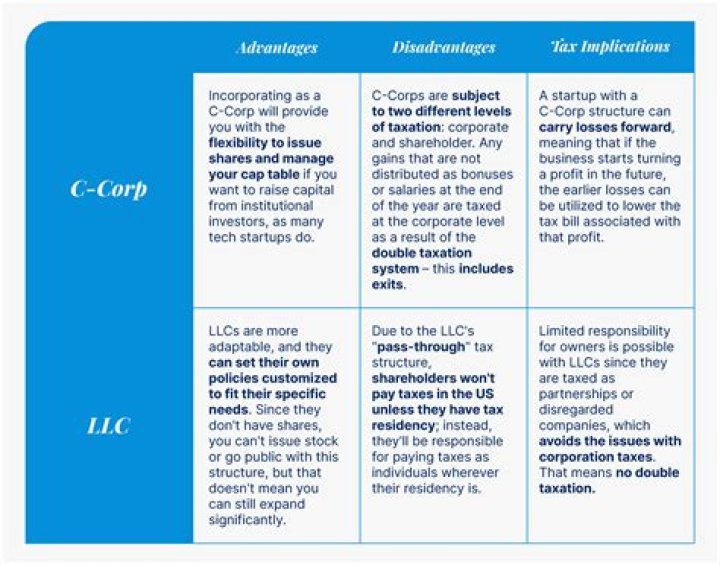 |  | Advantages | Disadvantages | Tax Implications |
|---|---|---|---|
| C-Corp | Incorporating as a C-Corp will provide you with the flexibility to issue shares and manage your cap table if you want to raise capital from institutional investors, as many tech startups do. | C-Corps are subject to two different levels of taxation: corporate and shareholder. Any gains that are not distributed as bonuses or salaries at the end of the year are taxed at the corporate level as a result of the double taxation system – this includes exits. | A startup with a C-Corp structure can carry losses forward, meaning that if the business starts turning a profit in the future, the earlier losses can be utilized to lower the tax bill associated with that profit. |
| LLC | LLCs are more adaptable, and they can set their own policies customized to fit their specific needs. Since they don't have shares, you can't issue stock or go public with this structure, but that doesn't mean you can still expand significantly. | Due to the LLC's "pass-through" tax structure, shareholders won't pay taxes in the US unless they have tax residency; instead, they'll be responsible for paying taxes as individuals wherever their residency is. | Limited responsibility for owners is possible with LLCs since they are taxed as partnerships or disregarded companies, which avoids the issues with corporation taxes. That means no double taxation. |